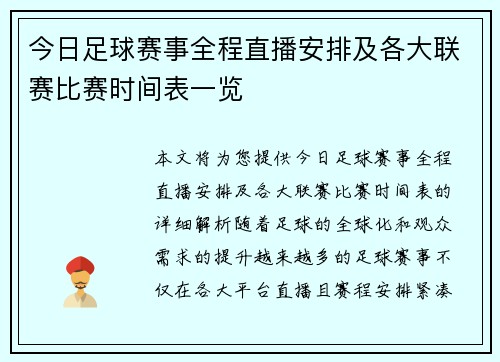 今日足球赛事全程直播安排及各大联赛比赛时间表一览

本文将为您提供今日足球赛事全程直播安排及各大联赛比赛时间表的详细解析随着足球的全球化和观众需求的提升越来越多的足球赛事不仅在各大平台直播且赛程安排紧凑